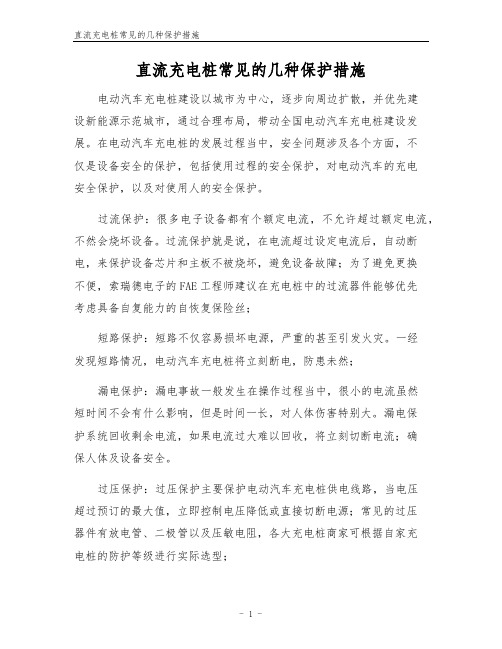 直流充电桩常见的几种保护措施

直流充电桩常见的几种保护措施

电动汽车充电桩建设以城市为中心，逐步向周边扩散，并优先建设新能源示范城市，通过合理布局，带动全国电动汽车充电桩建设发展。在电动汽车充电桩的发展过程当中，安全问题涉及各个方面，不仅是设备安全的保护，包括使用过程的安全保护，对电动汽车的充电安全保护，以及对使用人的安全保护。

过流保护：很多电子设备都有个额定电流，不允许超过额定电流，不然会烧坏设备。过流保护就是说，在电流超过设定电流后，自动断电，来保护设备芯片和主板不被烧坏，避免设备故障；为了避免更换不便，索瑞德电子的FAE工程师建议在充电桩中的过流器件能够优先考虑具备自复能力的自恢复保险丝；

短路保护：短路不仅容易损坏电源，严重的甚至引发火灾。一经发现短路情况，电动汽车充电桩将立刻断电，防患未然；

漏电保护：漏电事故一般发生在操作过程当中，很小的电流虽然短时间不会有什么影响，但是时间一长，对人体伤害特别大。漏电保护系统回收剩余电流，如果电流过大难以回收，将立刻切断电流；确保人体及设备安全。

过压保护：过压保护主要保护电动汽车充电桩供电线路，当电压超过预订的最大值，立即控制电压降低或直接切断电源；常见的过压器件有放电管、二极管以及压敏电阻，各大充电桩商家可根据自家充电桩的防护等级进行实际选型；

- 1 -